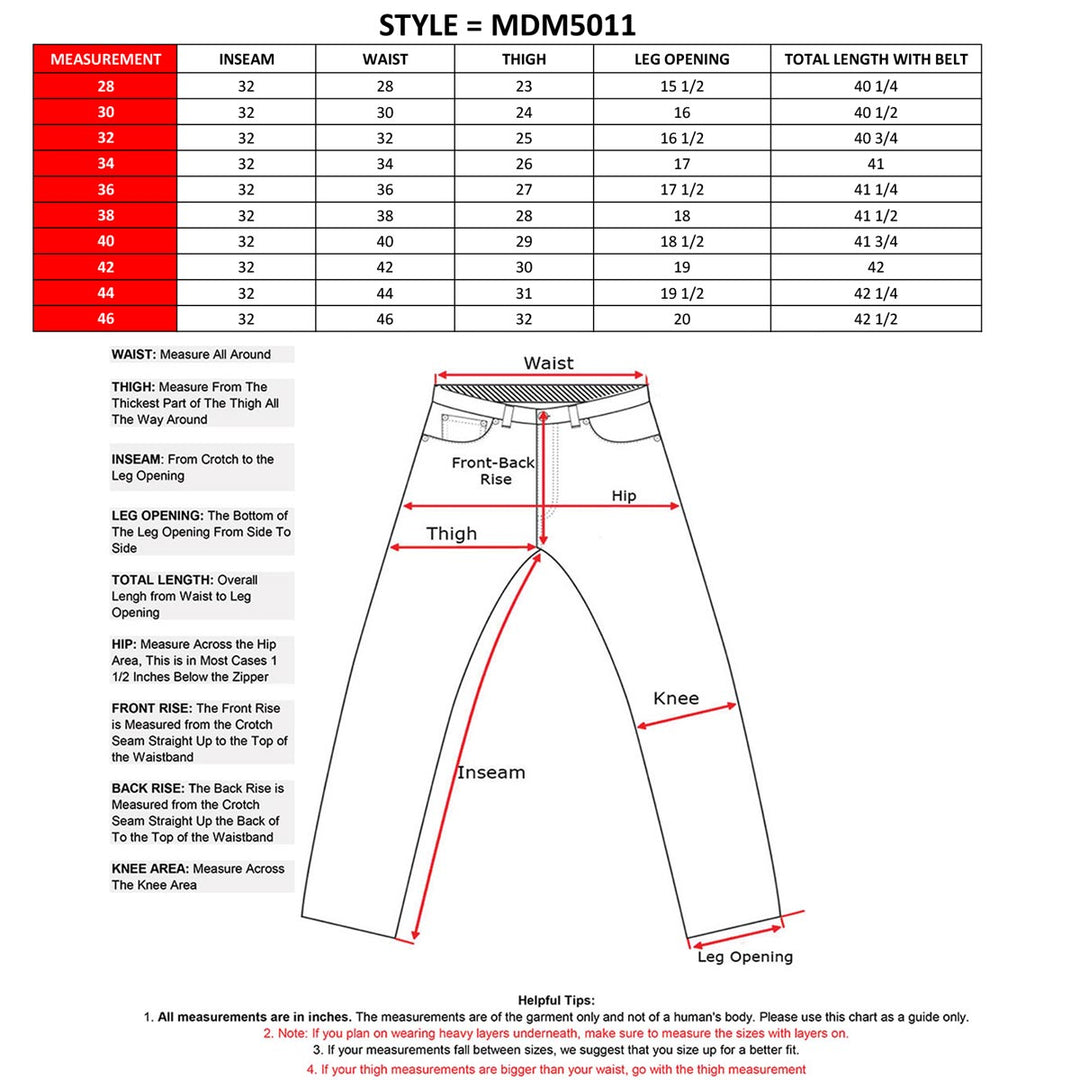 STYLE = MDM5011

| MEASUREMENT | INSEAM | WAIST | THIGH | LEG OPENING | TOTAL LENGTH WITH BELT |
|---|---|---|---|---|---|
| 28 | 32 | 28 | 23 | 15 1/2 | 40 1/4 |
| 30 | 32 | 30 | 24 | 16 | 40 1/2 |
| 32 | 32 | 32 | 25 | 16 1/2 | 40 3/4 |
| 34 | 32 | 34 | 26 | 17 | 41 |
| 36 | 32 | 36 | 27 | 17 1/2 | 41 1/4 |
| 38 | 32 | 38 | 28 | 18 | 41 1/2 |
| 40 | 32 | 40 | 29 | 18 1/2 | 41 3/4 |
| 42 | 32 | 42 | 30 | 19 | 42 |
| 44 | 32 | 44 | 31 | 19 1/2 | 42 1/4 |
| 46 | 32 | 46 | 32 | 20 | 42 1/2 |

WAIST: Measure All Around

THIGH: Measure From The Thickest Part of The Thigh All The Way Around

INSEAM: From Crotch to the Leg Opening

LEG OPENING: The Bottom of The Leg Opening From Side To Side

TOTAL LENGTH: Overall Lengh from Waist to Leg Opening

HIP: Measure Across the Hip Area, This is in Most Cases 1 1/2 Inches Below the Zipper

FRONT RISE: The Front Rise is Measured from the Crotch Seam Straight Up to the Top of the Waistband

BACK RISE: The Back Rise is Measured from the Crotch Seam Straight Up the Back of To the Top of the Waistband

KNEE AREA: Measure Across The Knee Area

Waist

Front-Back Rise

Hip

Thigh

Knee

Inseam

Leg Opening

Helpful Tips:
1. All measurements are in inches. The measurements are of the garment only and not of a human's body. Please use this chart as a guide only.
2. Note: If you plan on wearing heavy layers underneath, make sure to measure the sizes with layers on.
3. If your measurements fall between sizes, we suggest that you size up for a better fit.
4. If your thigh measurements are bigger than your waist, go with the thigh measurement